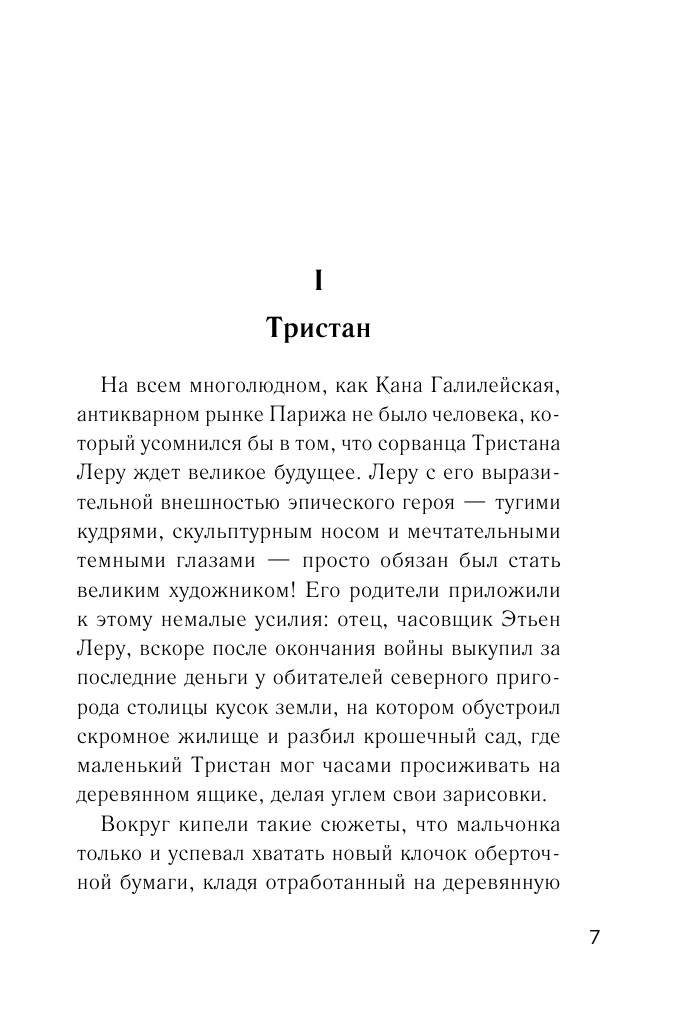 I

Тристан

На всем многолюдном, как Кана Галилейская, антикварном рынке Парижа не было человека, который усомнился бы в том, что сорванца Тристана Леру ждет великое будущее. Леру с его выразительной внешностью эпического героя — тугими кудрями, скульптурным носом и мечтательными темными глазами — просто обязан был стать великим художником! Его родители приложили к этому немалые усилия: отец, часовщик Этьен Леру, вскоре после окончания войны выкупил за последние деньги у обитателей северного пригорода столицы кусок земли, на котором обустроил скромное жилище и разбил крошечный сад, где маленький Тристан мог часами просиживать на деревянном ящике, делая углем свои зарисовки.

Вокруг кипели такие сюжеты, что мальчонка только и успевал хватать новый клочок оберточной бумаги, кладя отработанный на деревянную

7